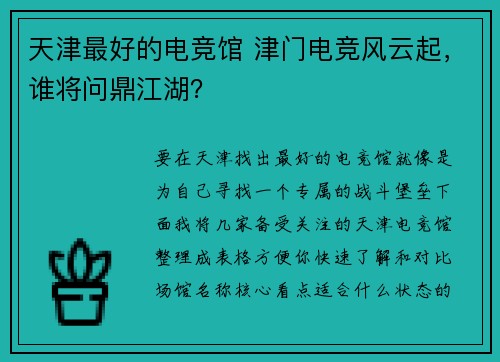 天津最好的电竞馆 津门电竞风云起，谁将问鼎江湖？

要在天津找出最好的电竞馆就像是为自己寻找一个专属的战斗堡垒下面我将几家备受关注的天津电竞馆整理成表格方便你快速了解和对比场馆名称核心看点适合什么状态的